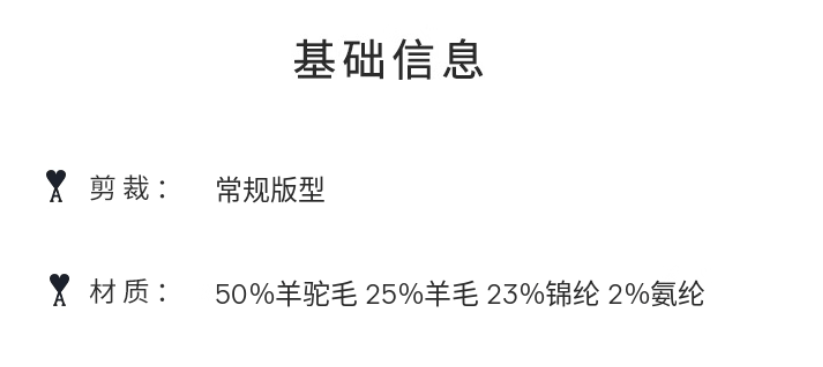 基础信息

剪裁： 常规版型

材质： 50%羊驼毛 25%羊毛 23%锦纶 2%氨纶